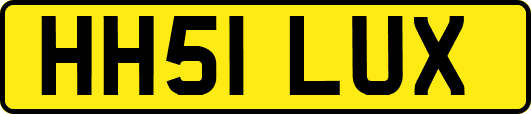 HH51 LUX